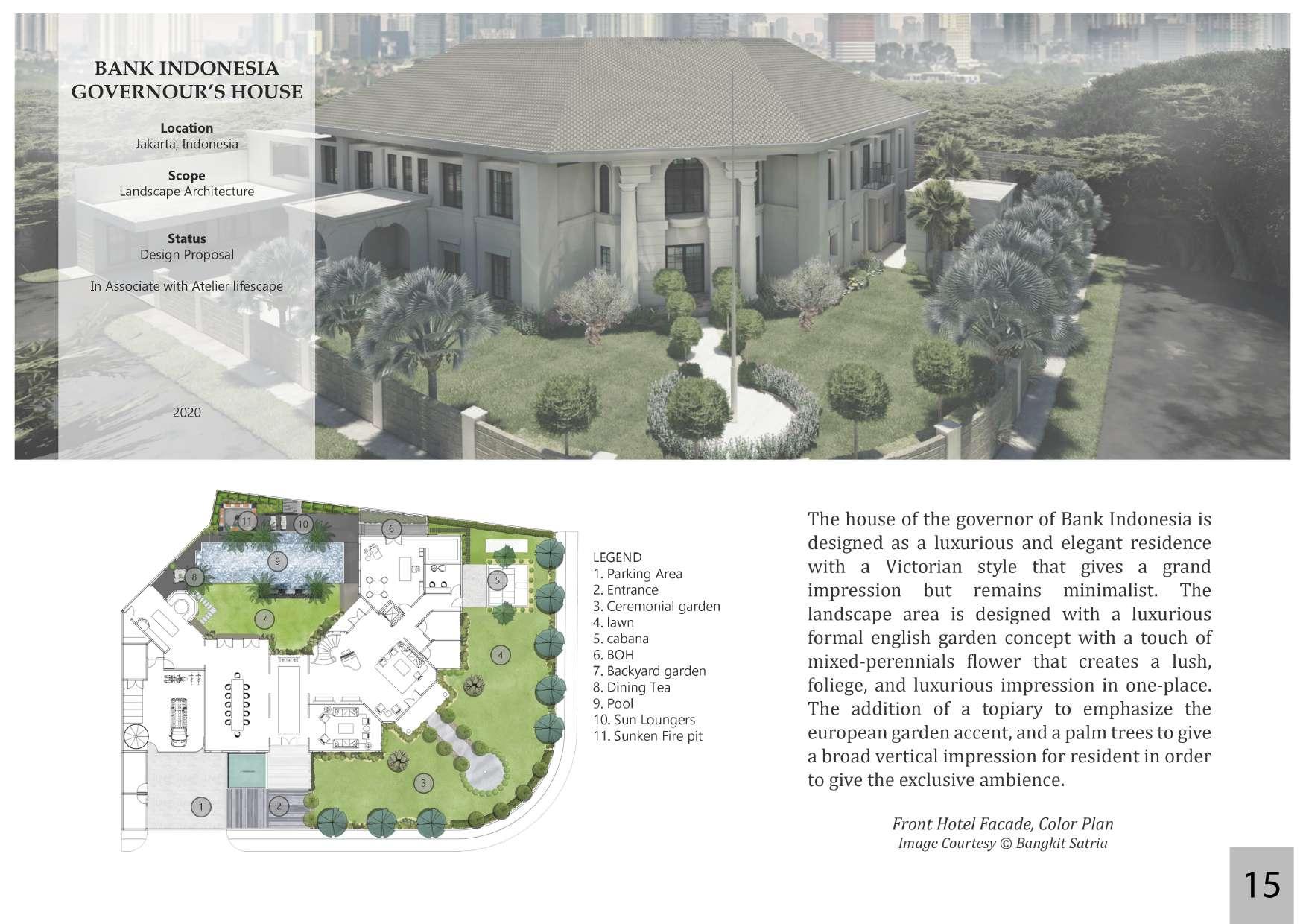 BANK INDONESIA
GOVERNOUR'S HOUSE

Location
Jakarta, Indonesia

Scope
Landscape Architecture

Status
Design Proposal

In Associate with Atelier lifescape

2020

11
10
6
9
8
5
7
4
3
1
2

LEGEND
1. Parking Area
2. Entrance
3. Ceremonial garden
4. lawn
5. cabana
6. BOH
7. Backyard garden
8. Dining Tea
9. Pool
10. Sun Loungers
11. Sunken Fire pit

The house of the governor of Bank Indonesia is designed as a luxurious and elegant residence with a Victorian style that gives a grand impression but remains minimalist. The landscape area is designed with a luxurious formal english garden concept with a touch of mixed-perennials flower that creates a lush, foliege, and luxurious impression in one-place. The addition of a topiary to emphasize the european garden accent, and a palm trees to give a broad vertical impression for resident in order to give the exclusive ambience.

Front Hotel Facade, Color Plan
Image Courtesy © Bangkit Satria

15